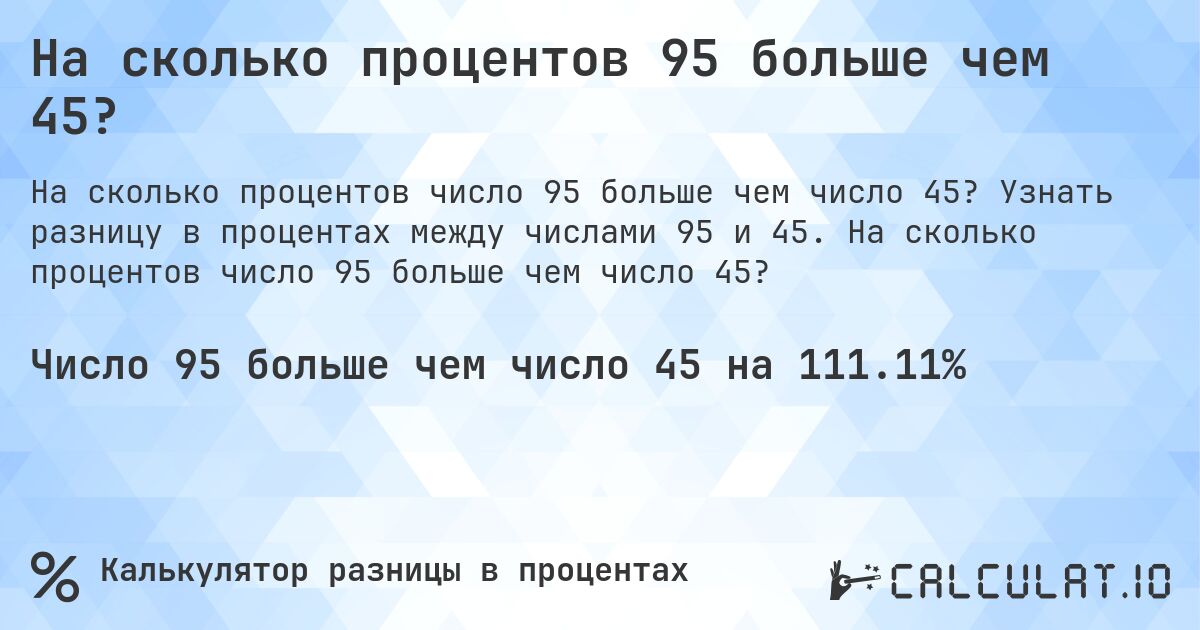 На сколько процентов 95 больше чем 45?

На сколько процентов число 95 больше чем число 45? Узнать разницу в процентах между числами 95 и 45. На сколько процентов число 95 больше чем число 45?

Число 95 больше чем число 45 на 111.11%

%

Калькулятор разницы в процентах

CALCULAT.IO